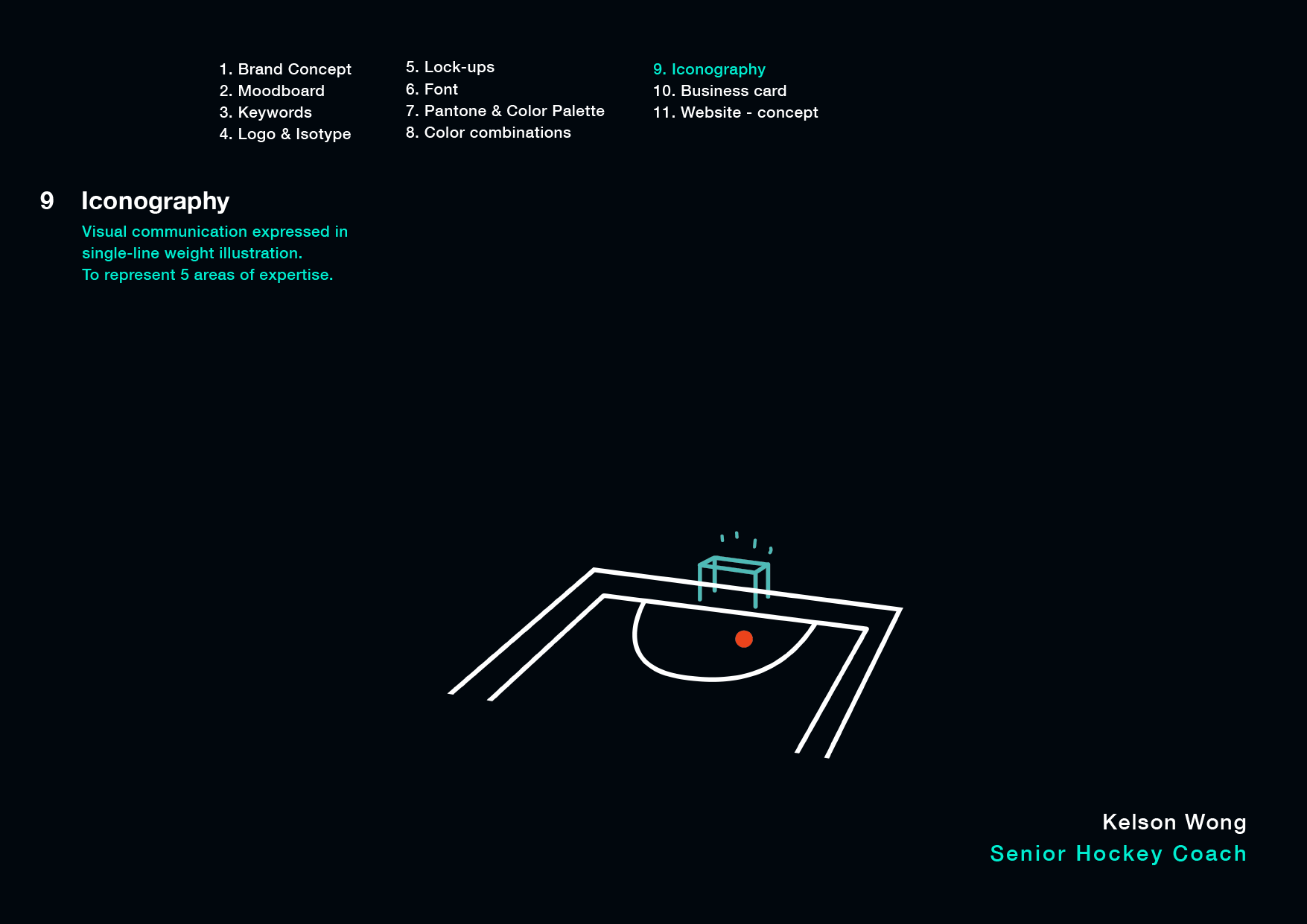 1. Brand Concept
2. Moodboard
3. Keywords
4. Logo & Isotype

5. Lock-ups
6. Font
7. Pantone & Color Palette
8. Color combinations

9. Iconography
10. Business card
11. Website - concept

9 Iconography

Visual communication expressed in single-line weight illustration.
To represent 5 areas of expertise.

Kelson Wong
Senior Hockey Coach